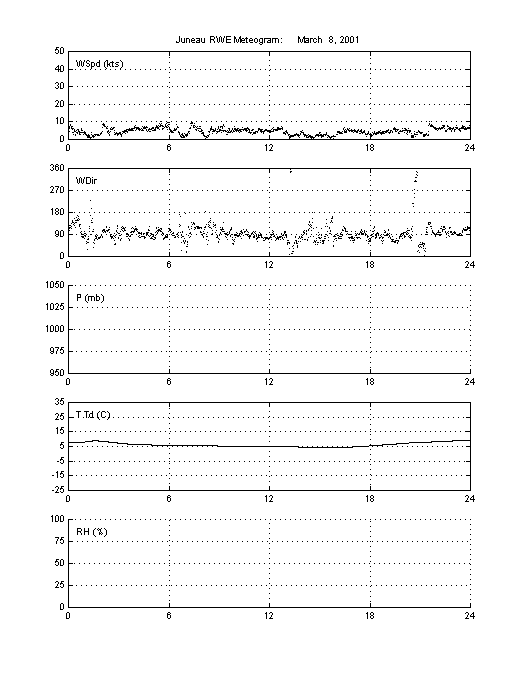 Juneau RWE Meteogram: March 8, 2001

50
40
30
20
10
0
WSpd (kts)
0 6 12 18 24

360
270
180
90
0
WDir
0 6 12 18 24

1050
1025
1000
975
950
P (mb)
0 6 12 18 24

35
25
15
5
-5
-15
-25
T,Td (C)
0 6 12 18 24

100
75
50
25
0
RH (%)
0 6 12 18 24